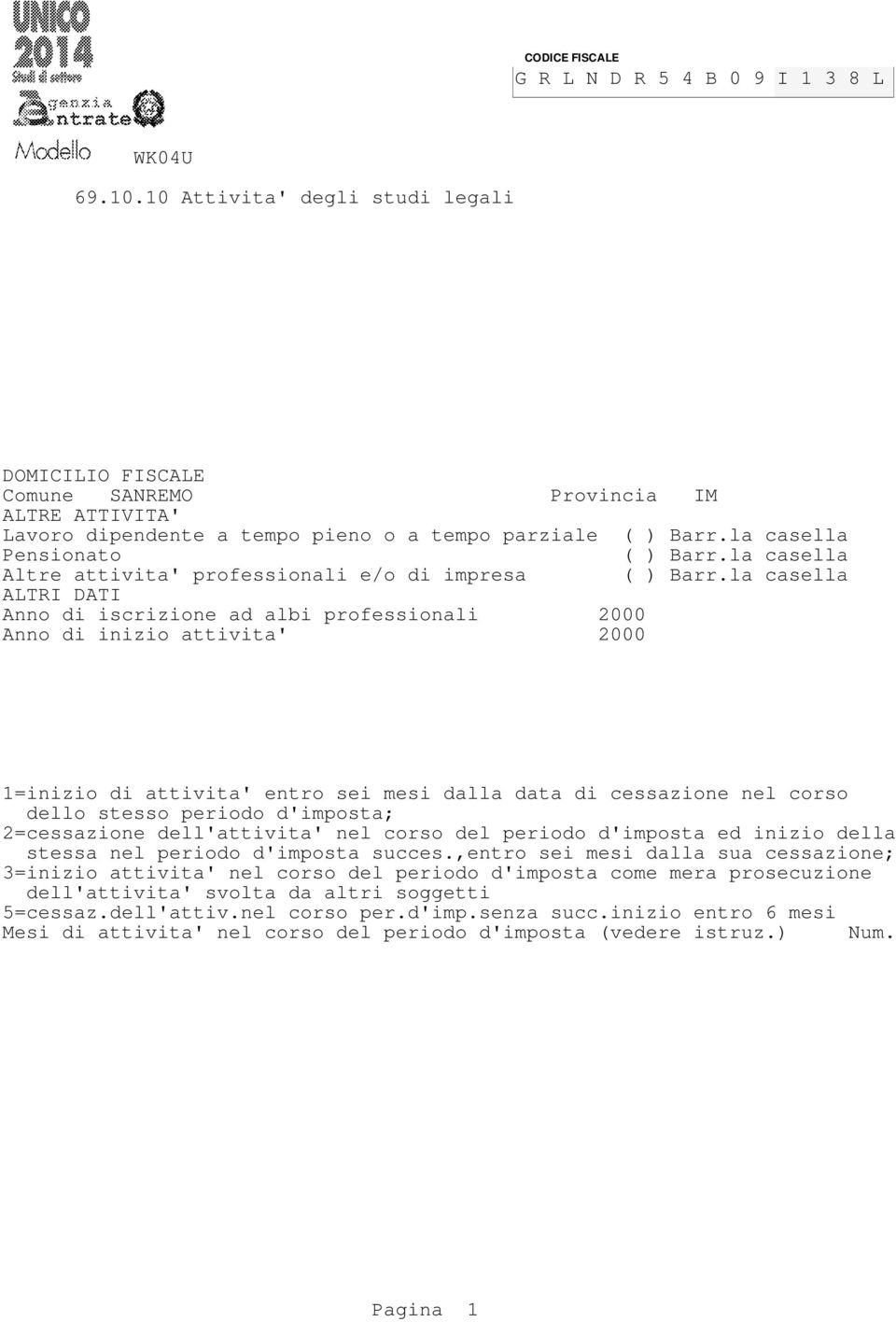 UNICO 2014 Studi di settore

agenzia entrate

Modello WK04U

CODICE FISCALE
G R L N D R 5 4 B 0 9 I 1 3 8 L

69.10.10 Attivita' degli studi legali

DOMICILIO FISCALE
Comune SANREMO Provincia IM
ALTRE ATTIVITA'
Lavoro dipendente a tempo pieno o a tempo parziale ( ) Barr.la casella
Pensionato ( ) Barr.la casella
Altre attivita' professionali e/o di impresa ( ) Barr.la casella
ALTRI DATI
Anno di iscrizione ad albi professionali 2000
Anno di inizio attivita' 2000

1=inizio di attivita' entro sei mesi dalla data di cessazione nel corso dello stesso periodo d'imposta;
2=cessazione dell'attivita' nel corso del periodo d'imposta ed inizio della stessa nel periodo d'imposta succes.,entro sei mesi dalla sua cessazione;
3=inizio attivita' nel corso del periodo d'imposta come mera prosecuzione dell'attivita' svolta da altri soggetti
5=cessaz.dell'attiv.nel corso per.d'imp.senza succ.inizio entro 6 mesi
Mesi di attivita' nel corso del periodo d'imposta (vedere istruz.) Num.

Pagina 1